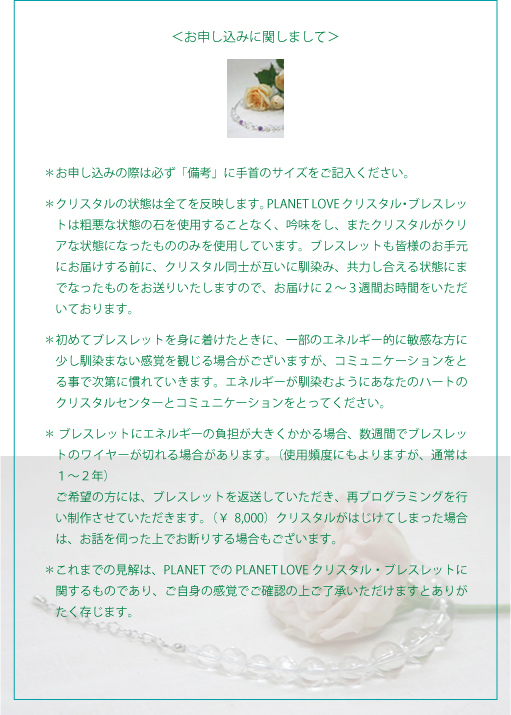 ＜お申し込みに関しまして＞

＊お申し込みの際は必ず「備考」に手首のサイズをご記入ください。

＊クリスタルの状態は全てを反映します。PLANET LOVE クリスタル・ブレスレットは粗悪な状態の石を使用することなく、吟味をし、またクリスタルがクリアな状態になったもののみを使用しています。ブレスレットも皆様のお手元にお届けする前に、クリスタル同士が互いに馴染み、共力し合える状態にまでなったものをお送りいたしますので、お届けに２～３週間お時間をいただいております。

＊初めてブレスレットを身に着けたときに、一部のエネルギー的に敏感な方に少し馴染まない感覚を観じる場合がございますが、コミュニケーションをとる事で次第に慣れていきます。エネルギーが馴染むようにあなたのハートのクリスタルセンターとコミュニケーションをとってください。

＊ ブレスレットにエネルギーの負担が大きくかかる場合、数週間でブレスレットのワイヤーが切れる場合があります。（使用頻度にもよりますが、通常は１～２年）
ご希望の方には、ブレスレットを返送していただき、再プログラミングを行い制作させていただきます。（￥ 8,000）クリスタルがはじけてしまった場合は、お話を伺った上でお断りする場合もございます。

＊これまでの見解は、PLANET での PLANET LOVE クリスタル・ブレスレットに関するものであり、ご自身の感覚でご確認の上ご了承いただけますとありがたく存じます。